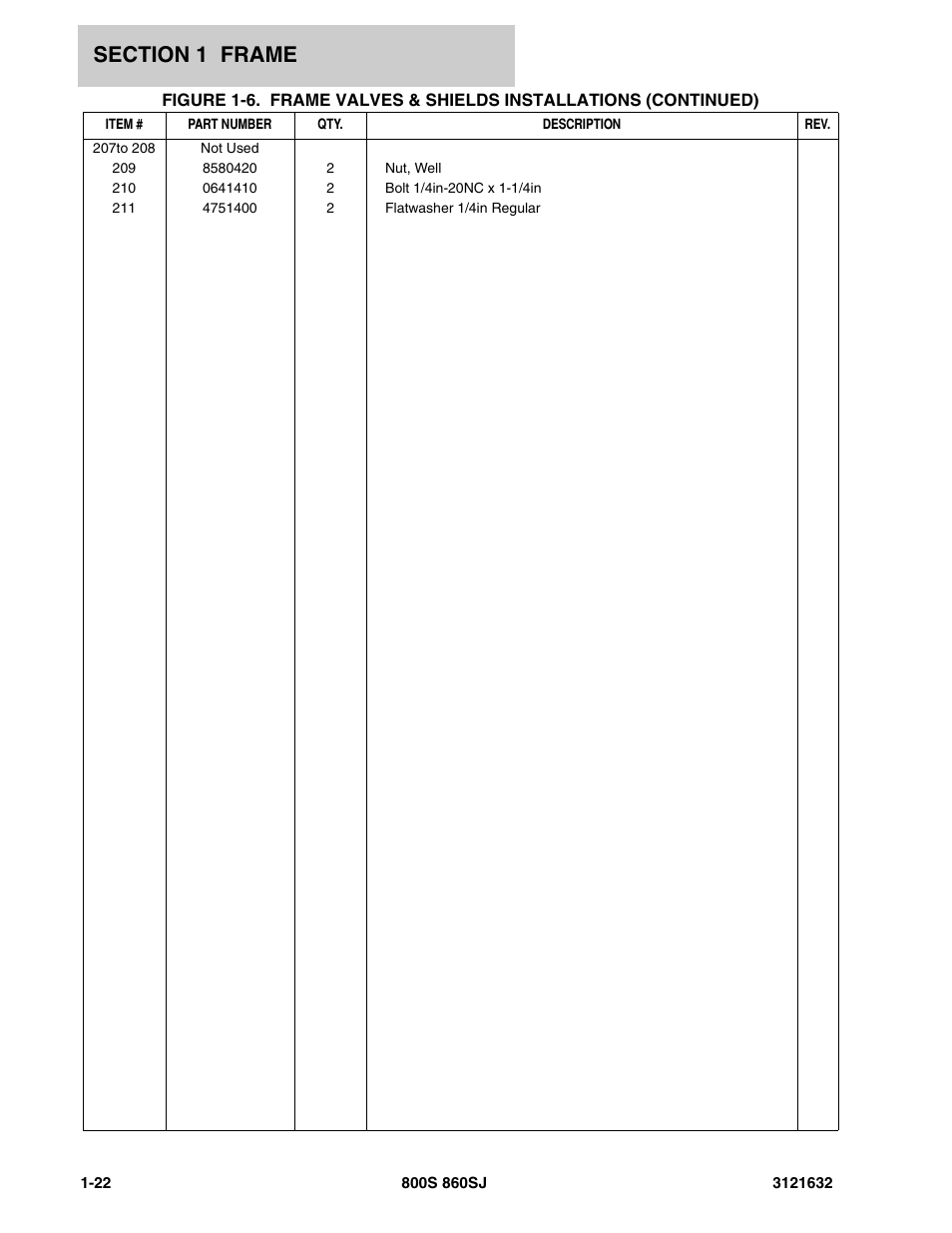 SECTION 1 FRAME

FIGURE 1-6. FRAME VALVES & SHIELDS INSTALLATIONS (CONTINUED)

| ITEM # | PART NUMBER | QTY. | DESCRIPTION | REV. |
|---|---|---|---|---|
| 207to 208 | Not Used | | | |
| 209 | 8580420 | 2 | Nut, Well | |
| 210 | 0641410 | 2 | Bolt 1/4in-20NC x 1-1/4in | |
| 211 | 4751400 | 2 | Flatwasher 1/4in Regular | |

1-22 800S 860SJ 3121632